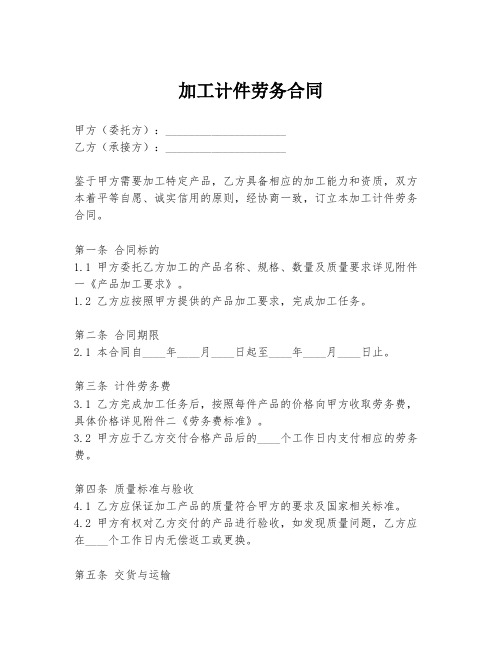 加工计件劳务合同

甲方（委托方）：____________________
乙方（承接方）：____________________

鉴于甲方需要加工特定产品，乙方具备相应的加工能力和资质，双方本着平等自愿、诚实信用的原则，经协商一致，订立本加工计件劳务合同。

第一条 合同标的
1.1 甲方委托乙方加工的产品名称、规格、数量及质量要求详见附件一《产品加工要求》。
1.2 乙方应按照甲方提供的产品加工要求，完成加工任务。

第二条 合同期限
2.1 本合同自____年____月____日起至____年____月____日止。

第三条 计件劳务费
3.1 乙方完成加工任务后，按照每件产品的价格向甲方收取劳务费，具体价格详见附件二《劳务费标准》。
3.2 甲方应于乙方交付合格产品后的____个工作日内支付相应的劳务费。

第四条 质量标准与验收
4.1 乙方应保证加工产品的质量符合甲方的要求及国家相关标准。
4.2 甲方有权对乙方交付的产品进行验收，如发现质量问题，乙方应在____个工作日内无偿返工或更换。

第五条 交货与运输